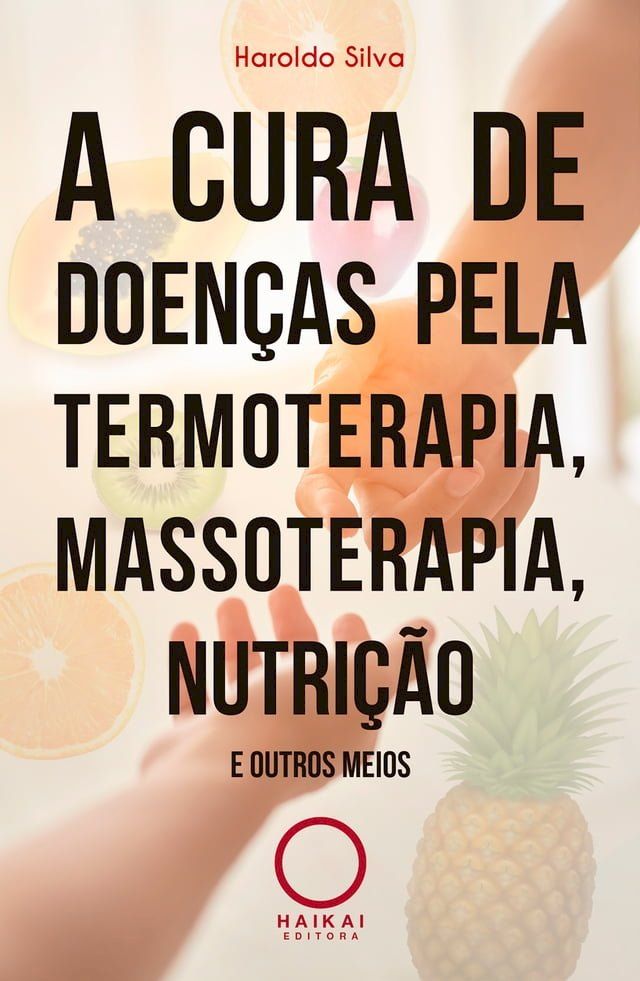 Haroldo Silva

A CURA DE DOENÇAS PELA TERMOTERAPIA, MASSOTERAPIA, NUTRIÇÃO

E OUTROS MEIOS

HAIKAI EDITORA